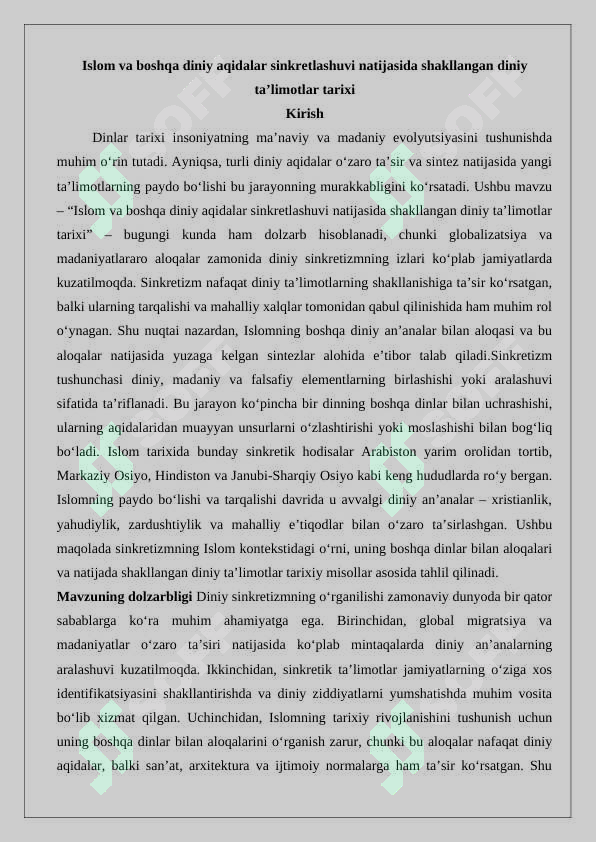 Islom va boshqa diniy aqidalar sinkretlashuvi natijasida shakllangan diniy ta’limotlar tarixi

Kirish

Dinlar tarixi insoniyatning ma’naviy va madaniy evolyutsiyasini tushunishda muhim o‘rin tutadi. Ayniqsa, turli diniy aqidalar o‘zaro ta’sir va sintez natijasida yangi ta’limotlarning paydo bo‘lishi bu jarayonning murakkabligini ko‘rsatadi. Ushbu mavzu – “Islom va boshqa diniy aqidalar sinkretlashuvi natijasida shakllangan diniy ta’limotlar tarixi” – bugungi kunda ham dolzarb hisoblanadi, chunki globalizatsiya va madaniyatlararo aloqalar zamonida diniy sinkretizmning izlari ko‘plab jamiyatlarda kuzatilmoqda. Sinkretizm nafaqat diniy ta’limotlarning shakllanishiga ta’sir ko‘rsatgan, balki ularning tarqalishi va mahalliy xalqlar tomonidan qabul qilinishida ham muhim rol o‘ynagan. Shu nuqtai nazardan, Islomning boshqa diniy an’analar bilan aloqasi va bu aloqalar natijasida yuzaga kelgan sintezlar alohida e’tibor talab qiladi.Sinkretizm tushunchasi diniy, madaniy va falsafiy elementlarning birlashishi yoki aralashuvi sifatida ta’riflanadi. Bu jarayon ko‘pincha bir dinning boshqa dinlar bilan uchrashishi, ularning aqidalaridan muayyan unsurlarni o‘zlashtirishi yoki moslashishi bilan bog‘liq bo‘ladi. Islom tarixida bunday sinkretik hodisalar Arabiston yarim orolidan tortib, Markaziy Osiyo, Hindiston va Janubi-Sharqiy Osiyo kabi keng hududlarda ro‘y bergan. Islomning paydo bo‘lishi va tarqalishi davrida u avvalgi diniy an’analar – xristianlik, yahudiylik, zardushtiylik va mahalliy e’tiqodlar bilan o‘zaro ta’sirlashgan. Ushbu maqolada sinkretizmning Islom kontekstidagi o‘rni, uning boshqa dinlar bilan aloqalari va natijada shakllangan diniy ta’limotlar tarixiy misollar asosida tahlil qilinadi.

Mavzuning dolzarbligi Diniy sinkretizmning o‘rganilishi zamonaviy dunyoda bir qator sabablarga ko‘ra muhim ahamiyatga ega. Birinchidan, global migratsiya va madaniyatlar o‘zaro ta’siri natijasida ko‘plab mintaqalarda diniy an’analarning aralashuvi kuzatilmoqda. Ikkinchidan, sinkretik ta’limotlar jamiyatlarning o‘ziga xos identifikatsiyasini shakllantirishda va diniy ziddiyatlarni yumshatishda muhim vosita bo‘lib xizmat qilgan. Uchinchidan, Islomning tarixiy rivojlanishini tushunish uchun uning boshqa dinlar bilan aloqalarini o‘rganish zarur, chunki bu aloqalar nafaqat diniy aqidalar, balki san’at, arxitektura va ijtimoiy normalarga ham ta’sir ko‘rsatgan. Shu